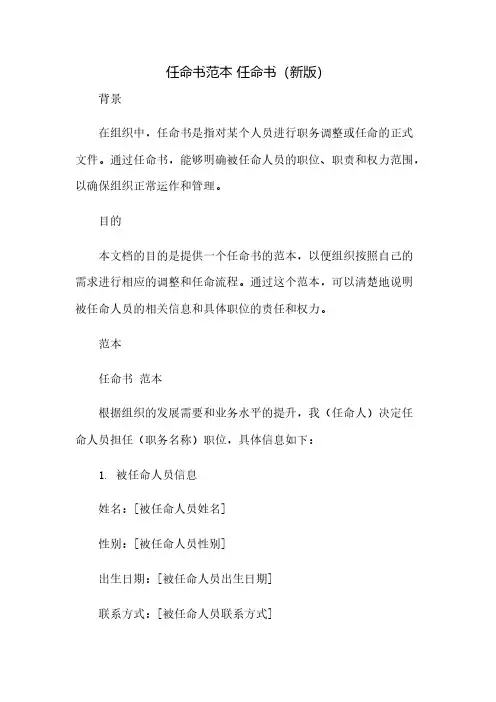 任命书范本 任命书（新版）

背景

在组织中，任命书是指对某个人员进行职务调整或任命的正式文件。通过任命书，能够明确被任命人员的职位、职责和权力范围，以确保组织正常运作和管理。

目的

本文档的目的是提供一个任命书的范本，以便组织按照自己的需求进行相应的调整和任命流程。通过这个范本，可以清楚地说明被任命人员的相关信息和具体职位的责任和权力。

范本

任命书 范本

根据组织的发展需要和业务水平的提升，我（任命人）决定任命人员担任（职务名称）职位，具体信息如下：

1. 被任命人员信息

姓名：[被任命人员姓名]

性别：[被任命人员性别]

出生日期：[被任命人员出生日期]

联系方式：[被任命人员联系方式]